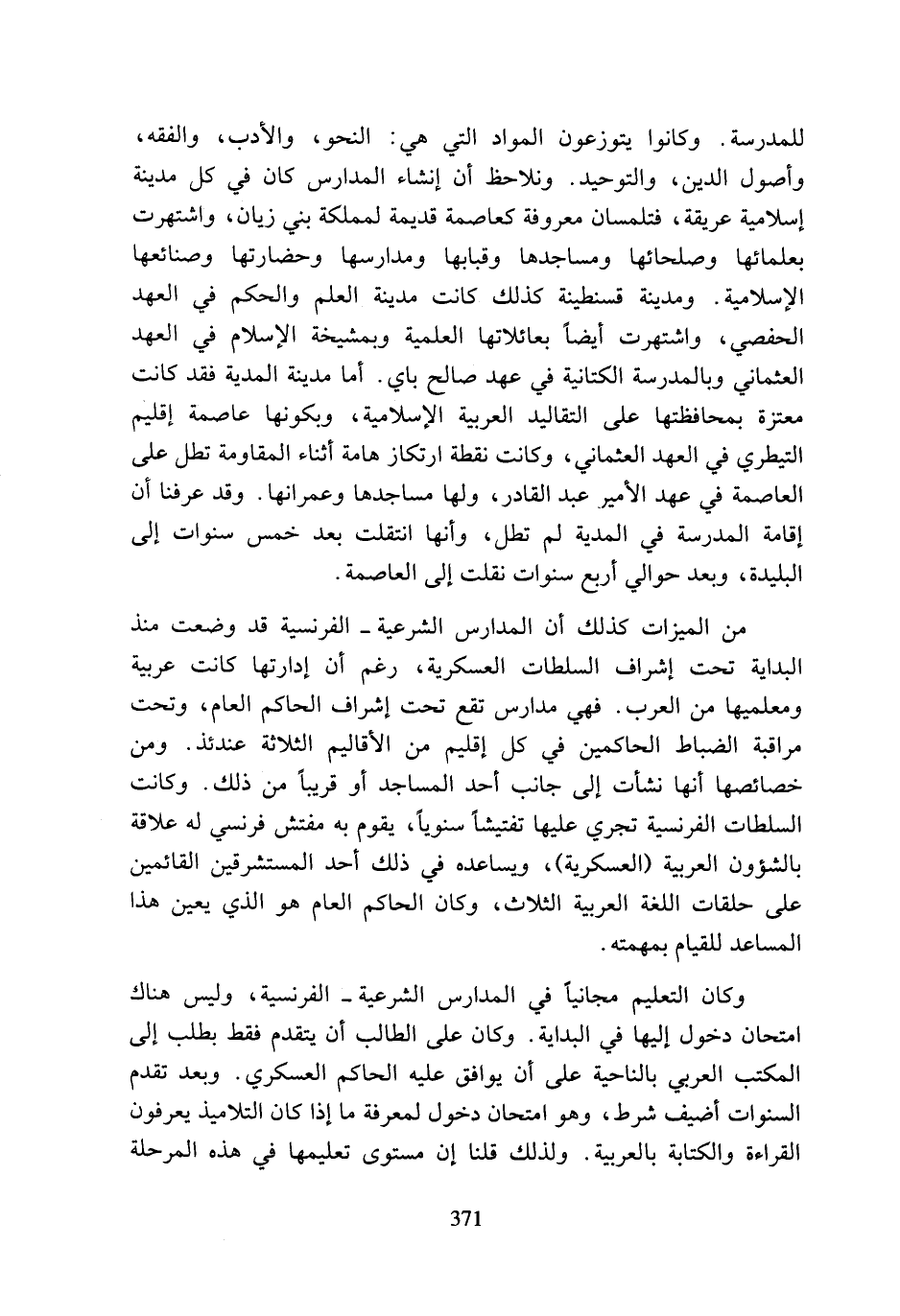 للمدرسة. وكانوا يتوزعون المواد التي هي: النحو، والأدب، والفقه، وأصول الدين، والتوحيد. ونلاحظ أن إنشاء المدارس كان في كل مدينة إسلامية عريقة، فتلمسان معروفة كعاصمة قديمة لمملكة بني زيان، واشتهرت بعلمائها وصلحائها ومساجدها وقبابها ومدارسها وحضارتها وصنائعها الإسلامية. ومدينة قسنطينة كذلك كانت مدينة العلم والحكم في العهد الحفصي، واشتهرت أيضاً بعائلاتها العلمية وبمشيخة الإسلام في العهد العثماني وبالمدرسة الكتانية في عهد صالح باي. أما مدينة المدية فقد كانت معتزة بمحافظتها على التقاليد العربية الإسلامية، وبكونها عاصمة إقليم التيطري في العهد العثماني، وكانت نقطة ارتكاز هامة أثناء المقاومة تطل على العاصمة في عهد الأمير عبد القادر، ولها مساجدها وعمرانها. وقد عرفنا أن إقامة المدرسة في المدية لم تطل، وأنها انتقلت بعد خمس سنوات إلى البليدة، وبعد حوالي أربع سنوات نقلت إلى العاصمة.

من الميزات كذلك أن المدارس الشرعية ـ الفرنسية قد وضعت منذ البداية تحت إشراف السلطات العسكرية، رغم أن إدارتها كانت عربية ومعلميها من العرب. فهي مدارس تقع تحت إشراف الحاكم العام، وتحت مراقبة الضباط الحاكمين في كل إقليم من الأقاليم الثلاثة عندئذ. ومن خصائصها أنها نشأت إلى جانب أحد المساجد أو قريباً من ذلك. وكانت السلطات الفرنسية تجري عليها تفتيشاً سنوياً، يقوم به مفتش فرنسي له علاقة بالشؤون العربية (العسكرية)، ويساعده في ذلك أحد المستشرقين القائمين على حلقات اللغة العربية الثلاث، وكان الحاكم العام هو الذي يعين هذا المساعد للقيام بمهمته.

وكان التعليم مجانياً في المدارس الشرعية ـ الفرنسية، وليس هناك امتحان دخول إليها في البداية. وكان على الطالب أن يتقدم فقط بطلب إلى المكتب العربي بالناحية على أن يوافق عليه الحاكم العسكري. وبعد تقدم السنوات أضيف شرط، وهو امتحان دخول لمعرفة ما إذا كان التلاميذ يعرفون القراءة والكتابة بالعربية. ولذلك قلنا إن مستوى تعليمها في هذه المرحلة

371